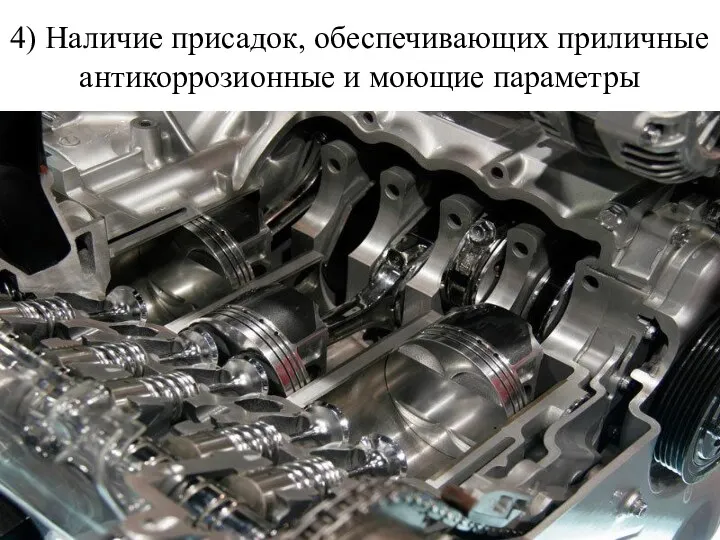 4) Наличие присадок, обеспечивающих приличные антикоррозионные и моющие параметры